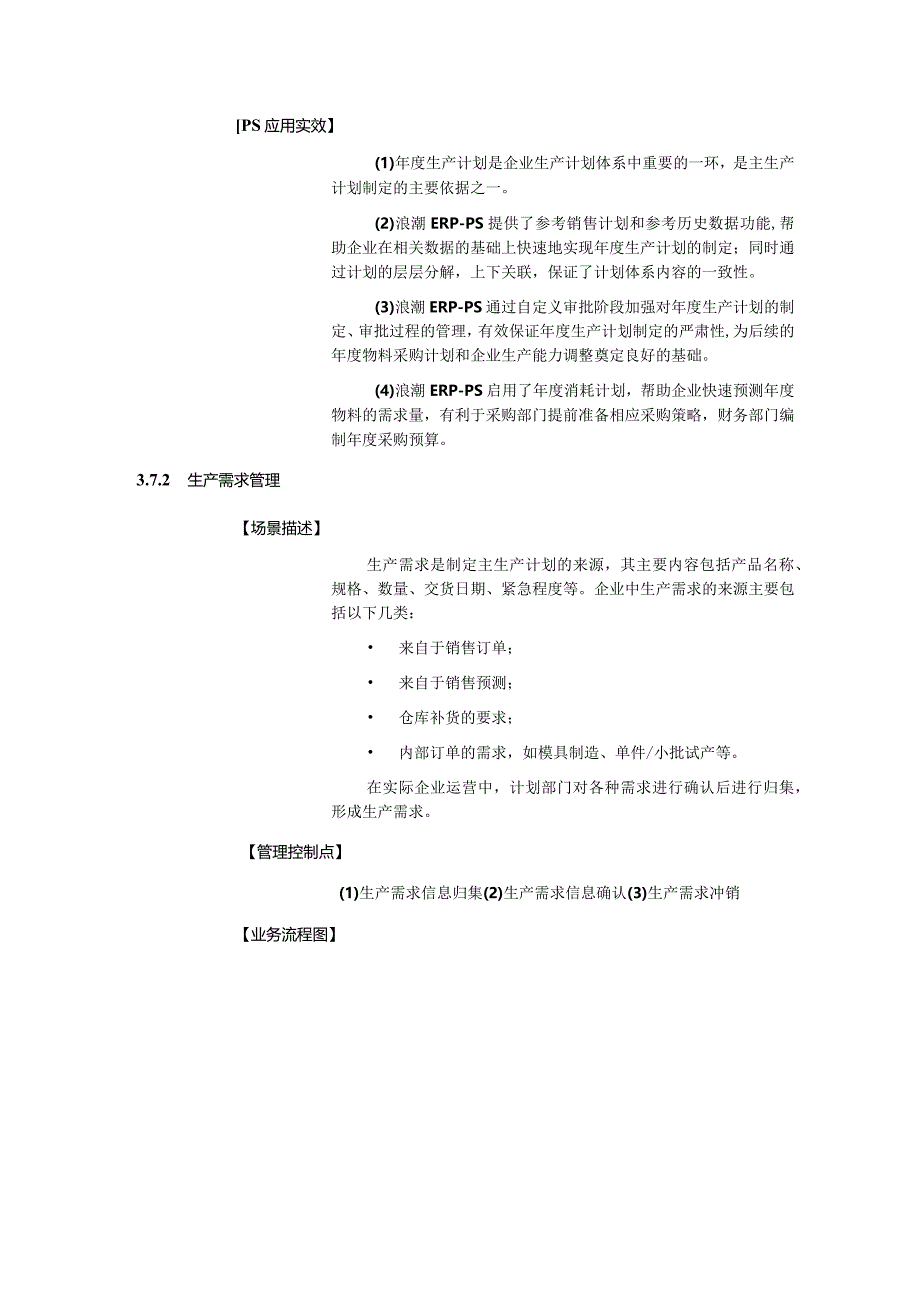 [PS 应用实效】

(1)年度生产计划是企业生产计划体系中重要的一环，是主生产计划制定的主要依据之一。

(2)浪潮 ERP-PS 提供了参考销售计划和参考历史数据功能，帮助企业在相关数据的基础上快速地实现年度生产计划的制定；同时通过计划的层层分解，上下关联，保证了计划体系内容的一致性。

(3)浪潮 ERP-PS 通过自定义审批阶段加强对年度生产计划的制定、审批过程的管理，有效保证年度生产计划制定的严肃性，为后续的年度物料采购计划和企业生产能力调整奠定良好的基础。

(4)浪潮 ERP-PS 启用了年度消耗计划，帮助企业快速预测年度物料的需求量，有利于采购部门提前准备相应采购策略，财务部门编制年度采购预算。

3.7.2 生产需求管理

【场景描述】

生产需求是制定主生产计划的来源，其主要内容包括产品名称、规格、数量、交货日期、紧急程度等。企业中生产需求的来源主要包括以下几类：

• 来自于销售订单；

• 来自于销售预测；

• 仓库补货的要求；

• 内部订单的需求，如模具制造、单件/小批试产等。

在实际企业运营中，计划部门对各种需求进行确认后进行归集，形成生产需求。

【管理控制点】

(1)生产需求信息归集(2)生产需求信息确认(3)生产需求冲销

【业务流程图】